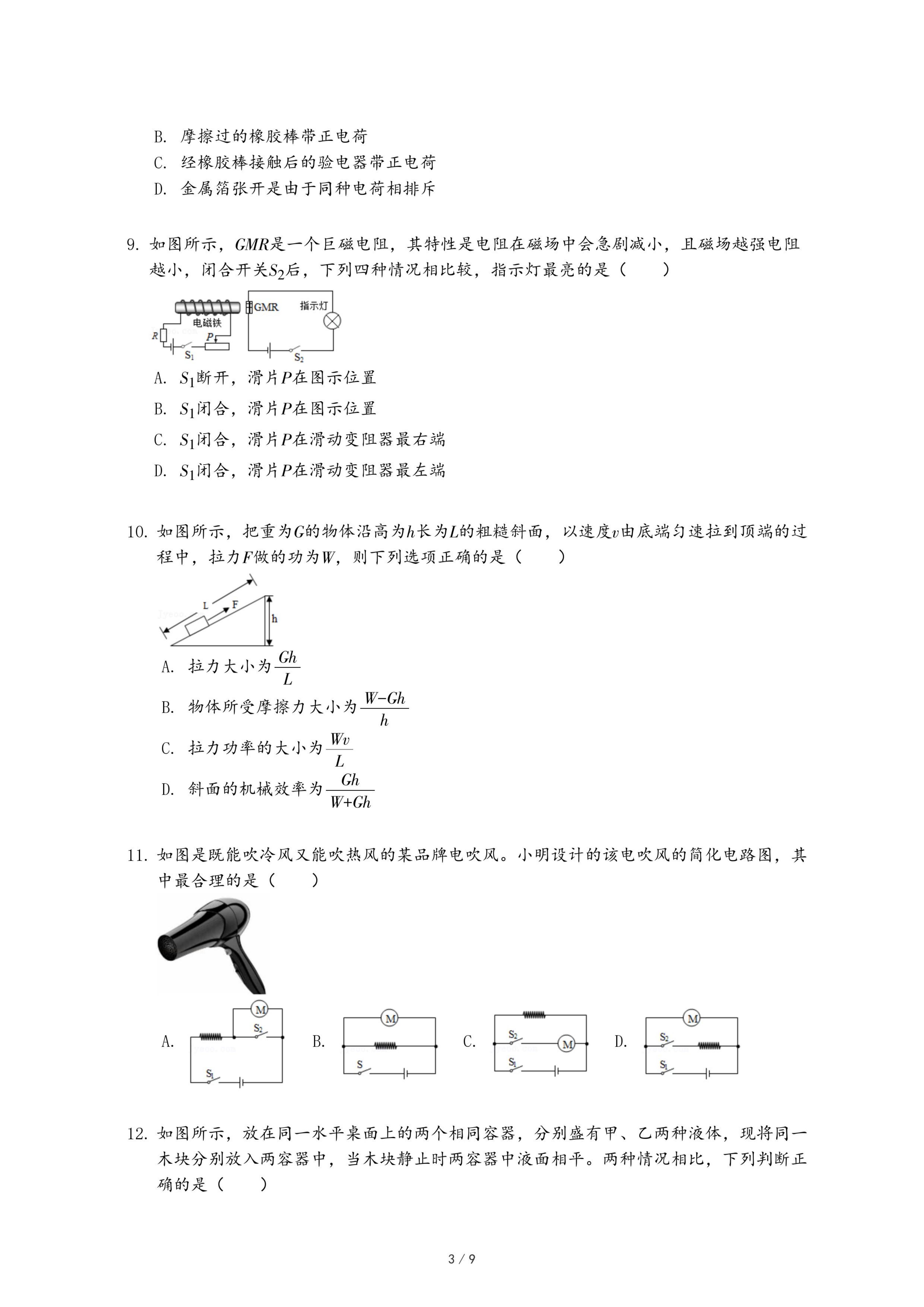 B. 摩擦过的橡胶棒带正电荷
C. 经橡胶棒接触后的验电器带正电荷
D. 金属箔张开是由于同种电荷相排斥

9. 如图所示，$GMR$是一个巨磁电阻，其特性是电阻在磁场中会急剧减小，且磁场越强电阻越小，闭合开关$S_2$后，下列四种情况相比较，指示灯最亮的是（　　）

电磁铁 GMR 指示灯 R P $S_1$ $S_2$

A. $S_1$断开，滑片$P$在图示位置
B. $S_1$闭合，滑片$P$在图示位置
C. $S_1$闭合，滑片$P$在滑动变阻器最右端
D. $S_1$闭合，滑片$P$在滑动变阻器最左端

10. 如图所示，把重为$G$的物体沿高为$h$长为$L$的粗糙斜面，以速度$v$由底端匀速拉到顶端的过程中，拉力$F$做的功为$W$，则下列选项正确的是（　　）

L F h

A. 拉力大小为$\frac{Gh}{L}$
B. 物体所受摩擦力大小为$\frac{W-Gh}{h}$
C. 拉力功率的大小为$\frac{Wv}{L}$
D. 斜面的机械效率为$\frac{Gh}{W+Gh}$

11. 如图是既能吹冷风又能吹热风的某品牌电吹风。小明设计的该电吹风的简化电路图，其中最合理的是（　　）

A. M $S_2$ $S_1$ B. M S C. $S_2$ M $S_1$ D. M $S_2$ $S_1$

12. 如图所示，放在同一水平桌面上的两个相同容器，分别盛有甲、乙两种液体，现将同一木块分别放入两容器中，当木块静止时两容器中液面相平。两种情况相比，下列判断正确的是（　　）

3 / 9